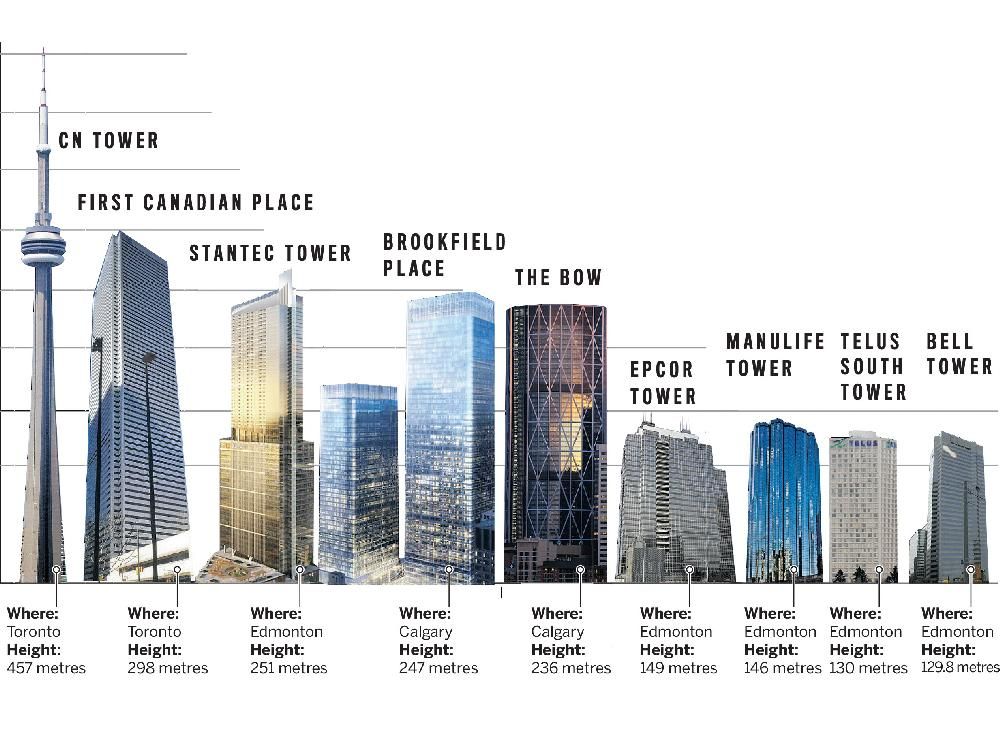 CN TOWER

FIRST CANADIAN PLACE

STANTEC TOWER

BROOKFIELD PLACE

THE BOW

EPCOR TOWER

MANULIFE TOWER

TELUS SOUTH TOWER

BELL TOWER

TELUS

Where: Toronto
Height: 457 metres

Where: Toronto
Height: 298 metres

Where: Edmonton
Height: 251 metres

Where: Calgary
Height: 247 metres

Where: Calgary
Height: 236 metres

Where: Edmonton
Height: 149 metres

Where: Edmonton
Height: 146 metres

Where: Edmonton
Height: 130 metres

Where: Edmonton
Height: 129.8 metres